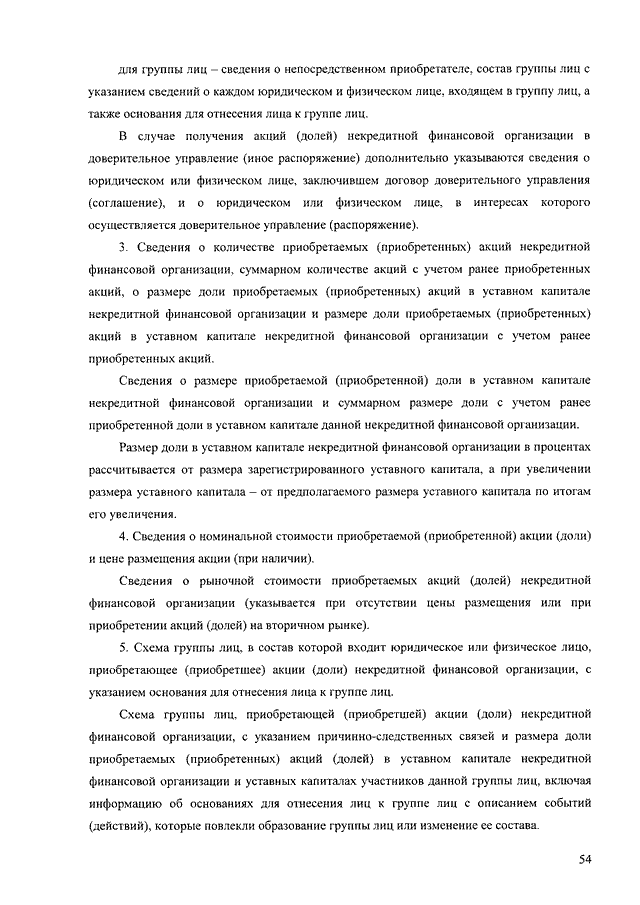 для группы лиц – сведения о непосредственном приобретателе, состав группы лиц с указанием сведений о каждом юридическом и физическом лице, входящем в группу лиц, а также основания для отнесения лица к группе лиц.

В случае получения акций (долей) некредитной финансовой организации в доверительное управление (иное распоряжение) дополнительно указываются сведения о юридическом или физическом лице, заключившем договор доверительного управления (соглашение), и о юридическом или физическом лице, в интересах которого осуществляется доверительное управление (распоряжение).

3. Сведения о количестве приобретаемых (приобретенных) акций некредитной финансовой организации, суммарном количестве акций с учетом ранее приобретенных акций, о размере доли приобретаемых (приобретенных) акций в уставном капитале некредитной финансовой организации и размере доли приобретаемых (приобретенных) акций в уставном капитале некредитной финансовой организации с учетом ранее приобретенных акций.

Сведения о размере приобретаемой (приобретенной) доли в уставном капитале некредитной финансовой организации и суммарном размере доли с учетом ранее приобретенной доли в уставном капитале данной некредитной финансовой организации.

Размер доли в уставном капитале некредитной финансовой организации в процентах рассчитывается от размера зарегистрированного уставного капитала, а при увеличении размера уставного капитала – от предполагаемого размера уставного капитала по итогам его увеличения.

4. Сведения о номинальной стоимости приобретаемой (приобретенной) акции (доли) и цене размещения акции (при наличии).

Сведения о рыночной стоимости приобретаемых акций (долей) некредитной финансовой организации (указывается при отсутствии цены размещения или при приобретении акций (долей) на вторичном рынке).

5. Схема группы лиц, в состав которой входит юридическое или физическое лицо, приобретающее (приобретшее) акции (доли) некредитной финансовой организации, с указанием основания для отнесения лица к группе лиц.

Схема группы лиц, приобретающей (приобретшей) акции (доли) некредитной финансовой организации, с указанием причинно-следственных связей и размера доли приобретаемых (приобретенных) акций (долей) в уставном капитале некредитной финансовой организации и уставных капиталах участников данной группы лиц, включая информацию об основаниях для отнесения лиц к группе лиц с описанием событий (действий), которые повлекли образование группы лиц или изменение ее состава.

54